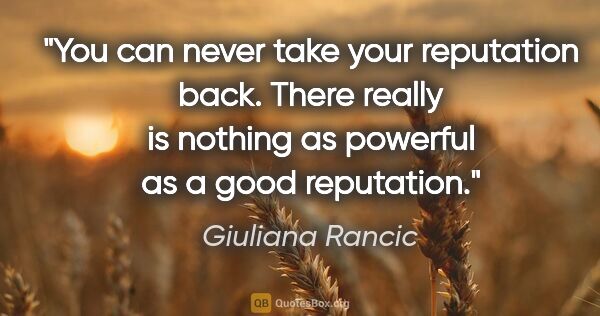 "You can never take your reputation back. There really is nothing as powerful as a good reputation."

Giuliana Rancic

QB QuotesBox.org